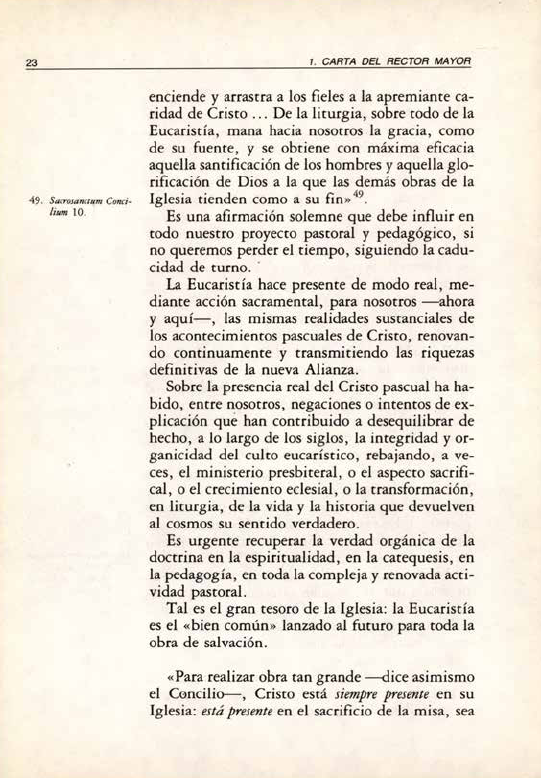 23 1. CARTA DEL RECTOR MAYOR

enciende y arrastra a los fieles a la apremiante caridad de Cristo ... De la liturgia, sobre todo de la Eucaristía, mana hacia nosotros la gracia, como de su fuente, y se obtiene con máxima eficacia aquella santificación de los hombres y aquella glorificación de Dios a la que las demás obras de la Iglesia tienden como a su fin»$^{49}$.

49. Sacrosanctum Concilium 10.

Es una afirmación solemne que debe influir en todo nuestro proyecto pastoral y pedagógico, si no queremos perder el tiempo, siguiendo la caducidad de turno.

La Eucaristía hace presente de modo real, mediante acción sacramental, para nosotros —ahora y aquí—, las mismas realidades sustanciales de los acontecimientos pascuales de Cristo, renovando continuamente y transmitiendo las riquezas definitivas de la nueva Alianza.

Sobre la presencia real del Cristo pascual ha habido, entre nosotros, negaciones o intentos de explicación que han contribuido a desequilibrar de hecho, a lo largo de los siglos, la integridad y organicidad del culto eucarístico, rebajando, a veces, el ministerio presbiteral, o el aspecto sacrifical, o el crecimiento eclesial, o la transformación, en liturgia, de la vida y la historia que devuelven al cosmos su sentido verdadero.

Es urgente recuperar la verdad orgánica de la doctrina en la espiritualidad, en la catequesis, en la pedagogía, en toda la compleja y renovada actividad pastoral.

Tal es el gran tesoro de la Iglesia: la Eucaristía es el «bien común» lanzado al futuro para toda la obra de salvación.

«Para realizar obra tan grande —dice asimismo el Concilio—, Cristo está siempre presente en su Iglesia: está presente en el sacrificio de la misa, sea